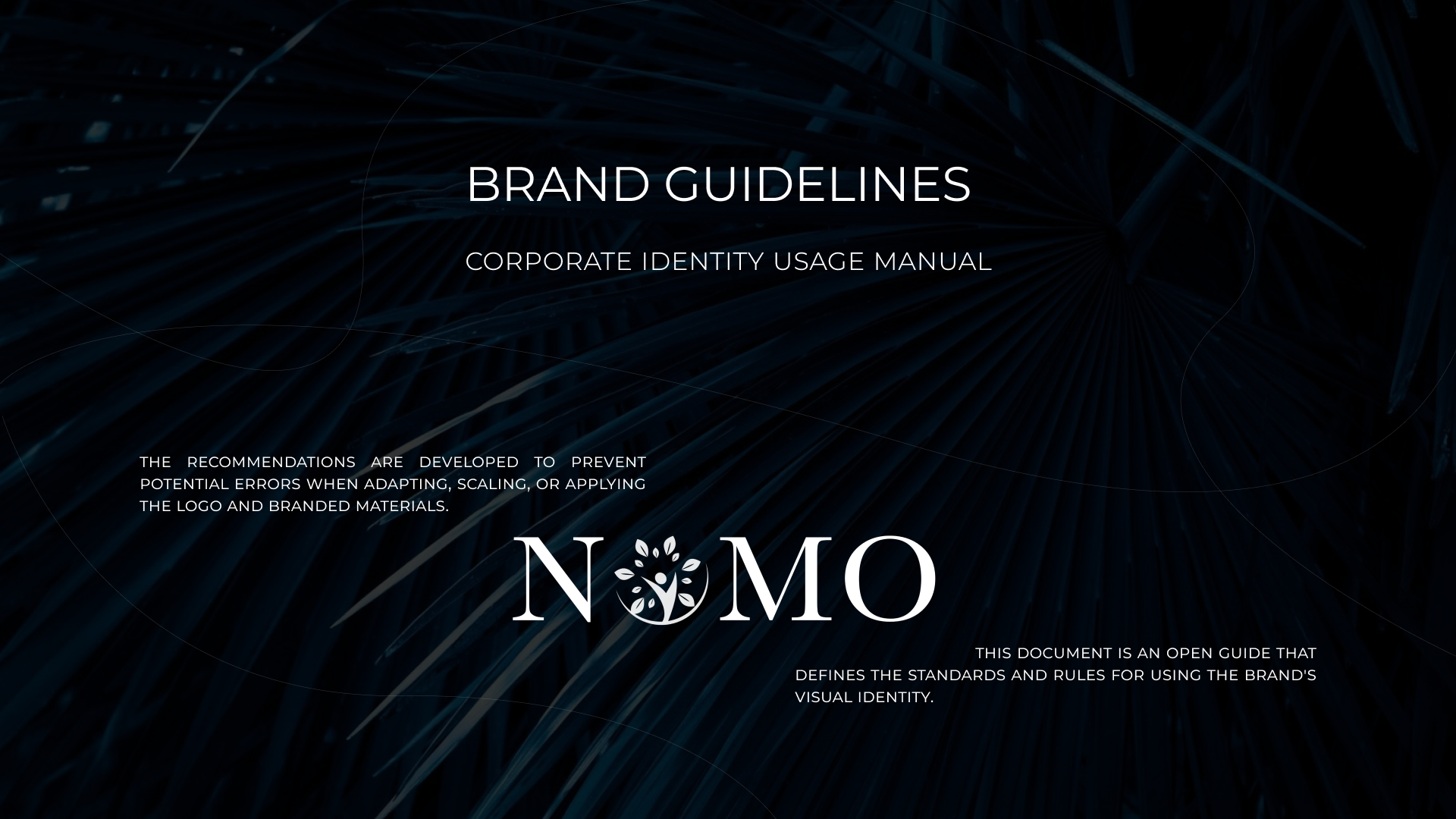 BRAND GUIDELINES

CORPORATE IDENTITY USAGE MANUAL

THE RECOMMENDATIONS ARE DEVELOPED TO PREVENT POTENTIAL ERRORS WHEN ADAPTING, SCALING, OR APPLYING THE LOGO AND BRANDED MATERIALS.

NOMO

THIS DOCUMENT IS AN OPEN GUIDE THAT DEFINES THE STANDARDS AND RULES FOR USING THE BRAND'S VISUAL IDENTITY.